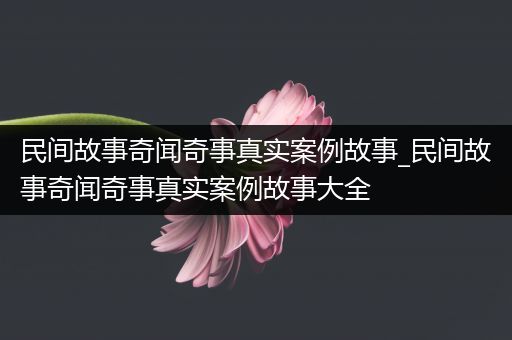 民间故事奇闻奇事真实案例故事_民间故事奇闻奇事真实案例故事大全